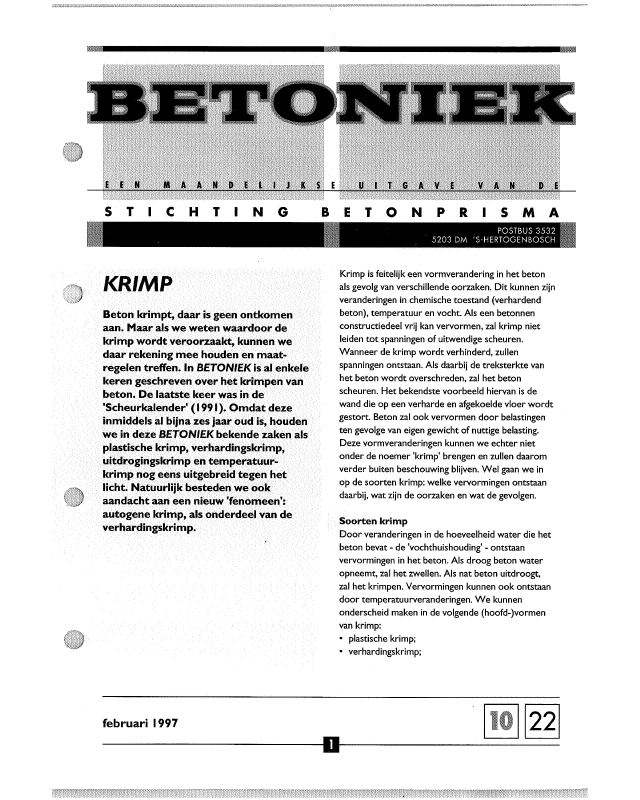 BETONIEK

EEN MAANDELIJKSE UITGAVE VAN DE

STICHTING BETONPRISMA

POSTBUS 3532
5203 DM 'S-HERTOGENBOSCH

KRIMP

Beton krimpt, daar is geen ontkomen aan. Maar als we weten waardoor de krimp wordt veroorzaakt, kunnen we daar rekening mee houden en maatregelen treffen. In BETONIEK is al enkele keren geschreven over het krimpen van beton. De laatste keer was in de 'Scheurkalender' (1991). Omdat deze inmiddels al bijna zes jaar oud is, houden we in deze BETONIEK bekende zaken als plastische krimp, verhardingskrimp, uitdrogingskrimp en temperatuurkrimp nog eens uitgebreid tegen het licht. Natuurlijk besteden we ook aandacht aan een nieuw 'fenomeen': autogene krimp, als onderdeel van de verhardingskrimp.

Krimp is feitelijk een vormverandering in het beton als gevolg van verschillende oorzaken. Dit kunnen zijn veranderingen in chemische toestand (verhardend beton), temperatuur en vocht. Als een betonnen constructiedeel vrij kan vervormen, zal krimp niet leiden tot spanningen of uitwendige scheuren. Wanneer de krimp wordt verhinderd, zullen spanningen ontstaan. Als daarbij de treksterkte van het beton wordt overschreden, zal het beton scheuren. Het bekendste voorbeeld hiervan is de wand die op een verharde en afgekoelde vloer wordt gestort. Beton zal ook vervormen door belastingen ten gevolge van eigen gewicht of nuttige belasting. Deze vormveranderingen kunnen we echter niet onder de noemer 'krimp' brengen en zullen daarom verder buiten beschouwing blijven. Wel gaan we in op de soorten krimp: welke vervormingen ontstaan daarbij, wat zijn de oorzaken en wat de gevolgen.

Soorten krimp
Door veranderingen in de hoeveelheid water die het beton bevat - de 'vochthuishouding' - ontstaan vervormingen in het beton. Als droog beton water opneemt, zal het zwellen. Als nat beton uitdroogt, zal het krimpen. Vervormingen kunnen ook ontstaan door temperatuurveranderingen. We kunnen onderscheid maken in de volgende (hoofd-)vormen van krimp:
• plastische krimp;
• verhardingskrimp;

februari 1997

10 22

1